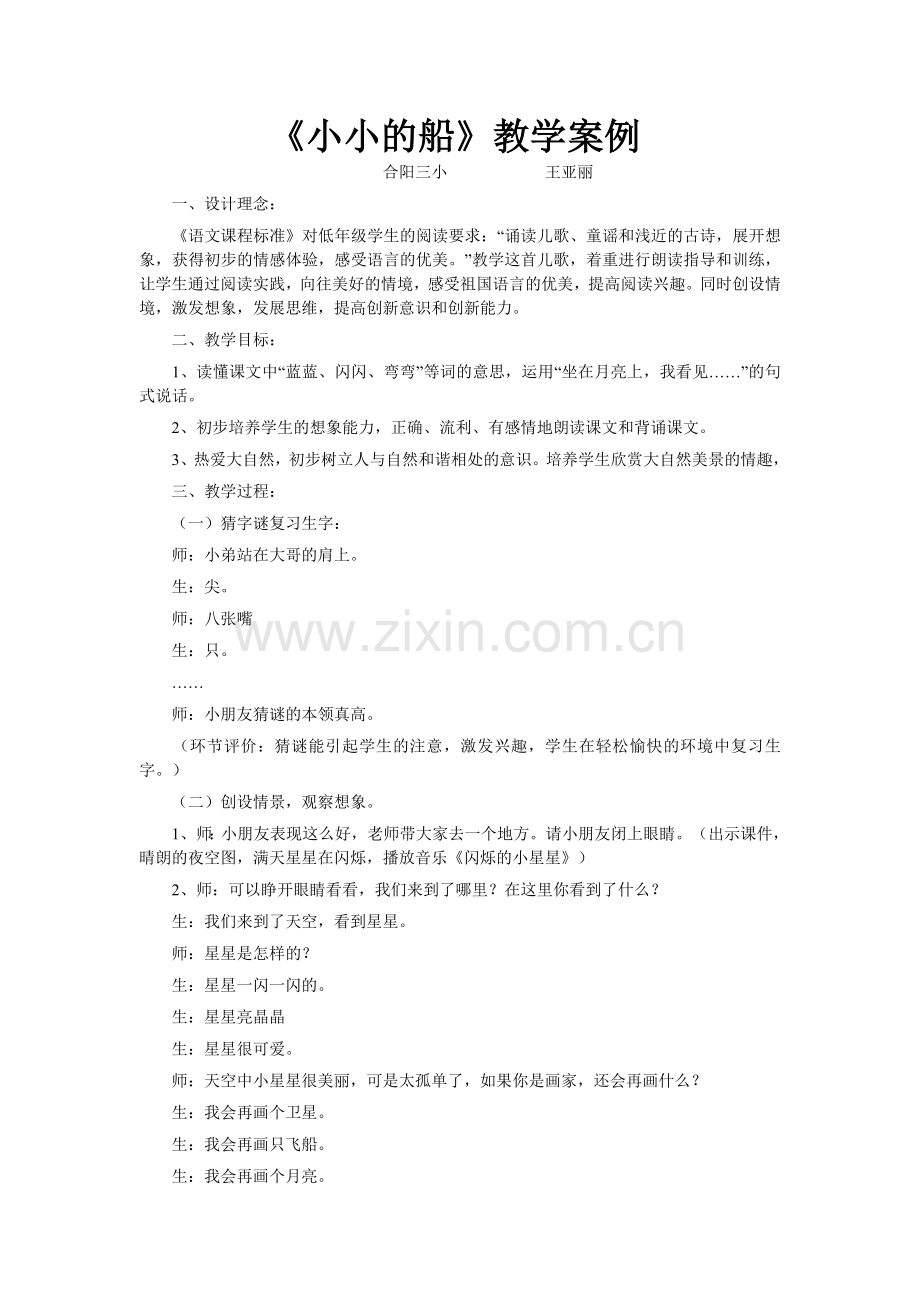 《小小的船》教学案例

合阳三小　　王亚丽

一、设计理念：

《语文课程标准》对低年级学生的阅读要求：“诵读儿歌、童谣和浅近的古诗，展开想象，获得初步的情感体验，感受语言的优美。”教学这首儿歌，着重进行朗读指导和训练，让学生通过阅读实践，向往美好的情境，感受祖国语言的优美，提高阅读兴趣。同时创设情境，激发想象，发展思维，提高创新意识和创新能力。

二、教学目标：

1、读懂课文中“蓝蓝、闪闪、弯弯”等词的意思，运用“坐在月亮上，我看见……”的句式说话。

2、初步培养学生的想象能力，正确、流利、有感情地朗读课文和背诵课文。

3、热爱大自然，初步树立人与自然和谐相处的意识。培养学生欣赏大自然美景的情趣，

三、教学过程：

（一）猜字谜复习生字：

师：小弟站在大哥的肩上。

生：尖。

师：八张嘴

生：只。

……

师：小朋友猜谜的本领真高。

（环节评价：猜谜能引起学生的注意，激发兴趣，学生在轻松愉快的环境中复习生字。）

（二）创设情景，观察想象。

1、师：小朋友表现这么好，老师带大家去一个地方。请小朋友闭上眼睛。（出示课件，晴朗的夜空图，满天星星在闪烁，播放音乐《闪烁的小星星》）

2、师：可以睁开眼睛看看，我们来到了哪里？在这里你看到了什么？

生：我们来到了天空，看到星星。

师：星星是怎样的？

生：星星一闪一闪的。

生：星星亮晶晶

生：星星很可爱。

师：天空中小星星很美丽，可是太孤单了，如果你是画家，还会再画什么？

生：我会再画个卫星。

生：我会再画只飞船。

生：我会再画个月亮。

www.zixin.com.cn